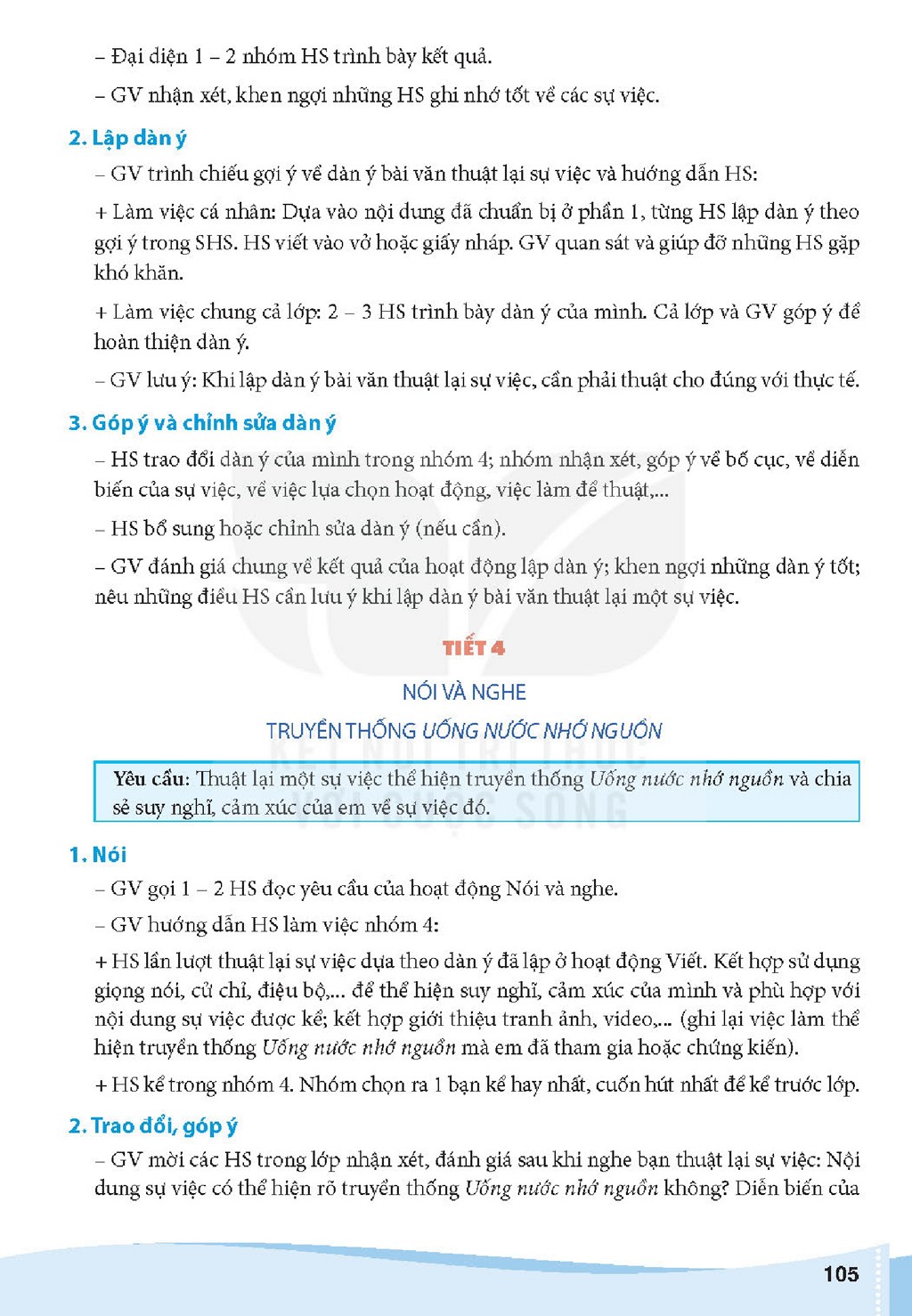 – Đại diện 1 – 2 nhóm HS trình bày kết quả.

– GV nhận xét, khen ngợi những HS ghi nhớ tốt về các sự việc.

2. Lập dàn ý

– GV trình chiếu gợi ý về dàn ý bài văn thuật lại sự việc và hướng dẫn HS:

+ Làm việc cá nhân: Dựa vào nội dung đã chuẩn bị ở phần 1, từng HS lập dàn ý theo gợi ý trong SHS. HS viết vào vở hoặc giấy nháp. GV quan sát và giúp đỡ những HS gặp khó khăn.

+ Làm việc chung cả lớp: 2 – 3 HS trình bày dàn ý của mình. Cả lớp và GV góp ý để hoàn thiện dàn ý.

– GV lưu ý: Khi lập dàn ý bài văn thuật lại sự việc, cần phải thuật cho đúng với thực tế.

3. Góp ý và chỉnh sửa dàn ý

– HS trao đổi dàn ý của mình trong nhóm 4; nhóm nhận xét, góp ý về bố cục, về diễn biến của sự việc, về việc lựa chọn hoạt động, việc làm để thuật,...

– HS bổ sung hoặc chỉnh sửa dàn ý (nếu cần).

– GV đánh giá chung về kết quả của hoạt động lập dàn ý; khen ngợi những dàn ý tốt; nêu những điều HS cần lưu ý khi lập dàn ý bài văn thuật lại một sự việc.

TIẾT 4

NÓI VÀ NGHE

TRUYỀN THỐNG UỐNG NƯỚC NHỚ NGUỒN

Yêu cầu: Thuật lại một sự việc thể hiện truyền thống Uống nước nhớ nguồn và chia sẻ suy nghĩ, cảm xúc của em về sự việc đó.

1. Nói

– GV gọi 1 – 2 HS đọc yêu cầu của hoạt động Nói và nghe.

– GV hướng dẫn HS làm việc nhóm 4:

+ HS lần lượt thuật lại sự việc dựa theo dàn ý đã lập ở hoạt động Viết. Kết hợp sử dụng giọng nói, cử chỉ, điệu bộ,... để thể hiện suy nghĩ, cảm xúc của mình và phù hợp với nội dung sự việc được kể; kết hợp giới thiệu tranh ảnh, video,... (ghi lại việc làm thể hiện truyền thống Uống nước nhớ nguồn mà em đã tham gia hoặc chứng kiến).

+ HS kể trong nhóm 4. Nhóm chọn ra 1 bạn kể hay nhất, cuốn hút nhất để kể trước lớp.

2. Trao đổi, góp ý

– GV mời các HS trong lớp nhận xét, đánh giá sau khi nghe bạn thuật lại sự việc: Nội dung sự việc có thể hiện rõ truyền thống Uống nước nhớ nguồn không? Diễn biến của

105

KẾT NỐI TRI THỨC VỚI CUỘC SỐNG